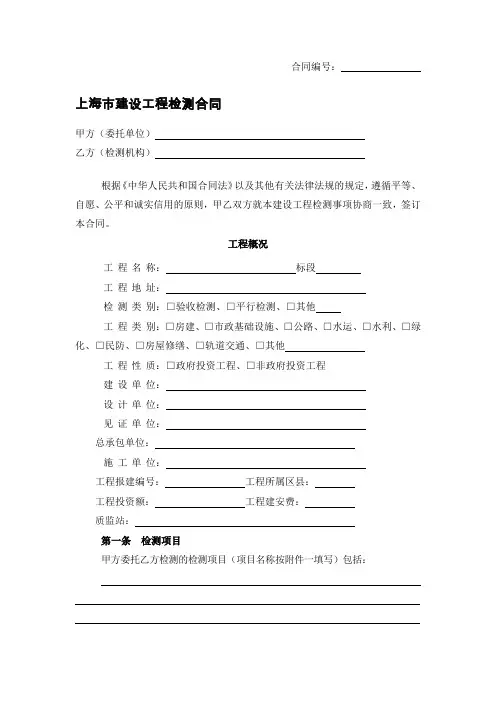 合同编号：

上海市建设工程检测合同

甲方（委托单位）

乙方（检测机构）

根据《中华人民共和国合同法》以及其他有关法律法规的规定，遵循平等、自愿、公平和诚实信用的原则，甲乙双方就本建设工程检测事项协商一致，签订本合同。

工程概况

工 程 名 称： 标段

工 程 地 址：

检 测 类 别：□验收检测、□平行检测、□其他

工 程 类 别：□房建、□市政基础设施、□公路、□水运、□水利、□绿化、□民防、□房屋修缮、□轨道交通、□其他

工 程 性 质：□政府投资工程、□非政府投资工程

建 设 单 位：

设 计 单 位：

见 证 单 位：

总承包单位：

施 工 单 位：

工程报建编号： 工程所属区县：

工程投资额： 工程建安费：

质监站：

第一条 检测项目

甲方委托乙方检测的检测项目（项目名称按附件一填写）包括：